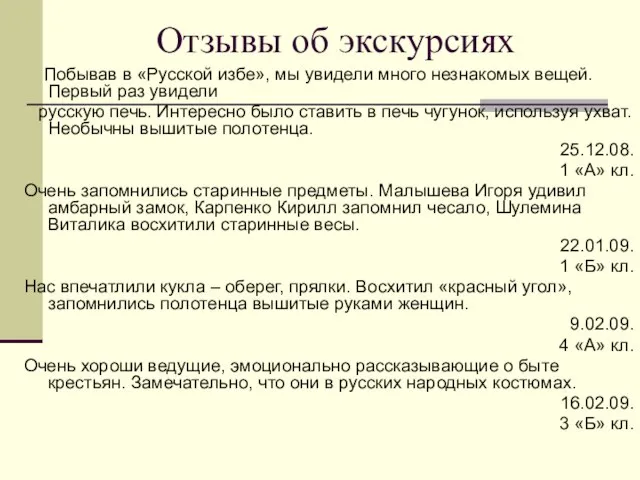 Отзывы об экскурсиях

Побывав в «Русской избе», мы увидели много незнакомых вещей. Первый раз увидели
русскую печь. Интересно было ставить в печь чугунок, используя ухват. Необычны вышитые полотенца.

25.12.08.
1 «А» кл.

Очень запомнились старинные предметы. Малышева Игоря удивил амбарный замок, Карпенко Кирилл запомнил чесало, Шулемина Виталика восхитили старинные весы.

22.01.09.
1 «Б» кл.

Нас впечатлили кукла – оберег, прялки. Восхитил «красный угол», запомнились полотенца вышитые руками женщин.

9.02.09.
4 «А» кл.

Очень хороши ведущие, эмоционально рассказывающие о быте крестьян. Замечательно, что они в русских народных костюмах.

16.02.09.
3 «Б» кл.